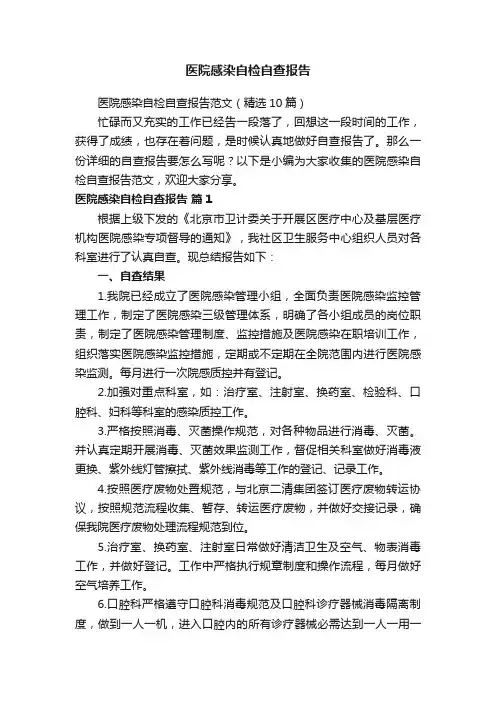 医院感染自检自查报告

医院感染自检自查报告范文（精选10篇）

忙碌而又充实的工作已经告一段落了，回想这一段时间的工作，获得了成绩，也存在着问题，是时候认真地做好自查报告了。那么一份详细的自查报告要怎么写呢？以下是小编为大家收集的医院感染自检自查报告范文，欢迎大家分享。

医院感染自检自查报告 篇1

根据上级下发的《北京市卫计委关于开展区医疗中心及基层医疗机构医院感染专项督导的通知》，我社区卫生服务中心组织人员对各科室进行了认真自查。现总结报告如下：

一、自查结果

1.我院已经成立了医院感染管理小组，全面负责医院感染监控管理工作，制定了医院感染三级管理体系，明确了各小组成员的岗位职责，制定了医院感染管理制度、监控措施及医院感染在职培训工作，组织落实医院感染监控措施，定期或不定期在全院范围内进行医院感染监测。每月进行一次院感质控并有登记。

2.加强对重点科室，如：治疗室、注射室、换药室、检验科、口腔科、妇科等科室的感染质控工作。

3.严格按照消毒、灭菌操作规范，对各种物品进行消毒、灭菌。并认真定期开展消毒、灭菌效果监测工作，督促相关科室做好消毒液更换、紫外线灯管擦拭、紫外线消毒等工作的登记、记录工作。

4.按照医疗废物处置规范，与北京二清集团签订医疗废物转运协议，按照规范流程收集、暂存、转运医疗废物，并做好交接记录，确保我院医疗废物处理流程规范到位。

5.治疗室、换药室、注射室日常做好清洁卫生及空气、物表消毒工作，并做好登记。工作中严格执行规章制度和操作流程，每月做好空气培养工作。

6.口腔科严格遵守口腔科消毒规范及口腔科诊疗器械消毒隔离制度，做到一人一机，进入口腔内的所有诊疗器械必需达到一人一用一